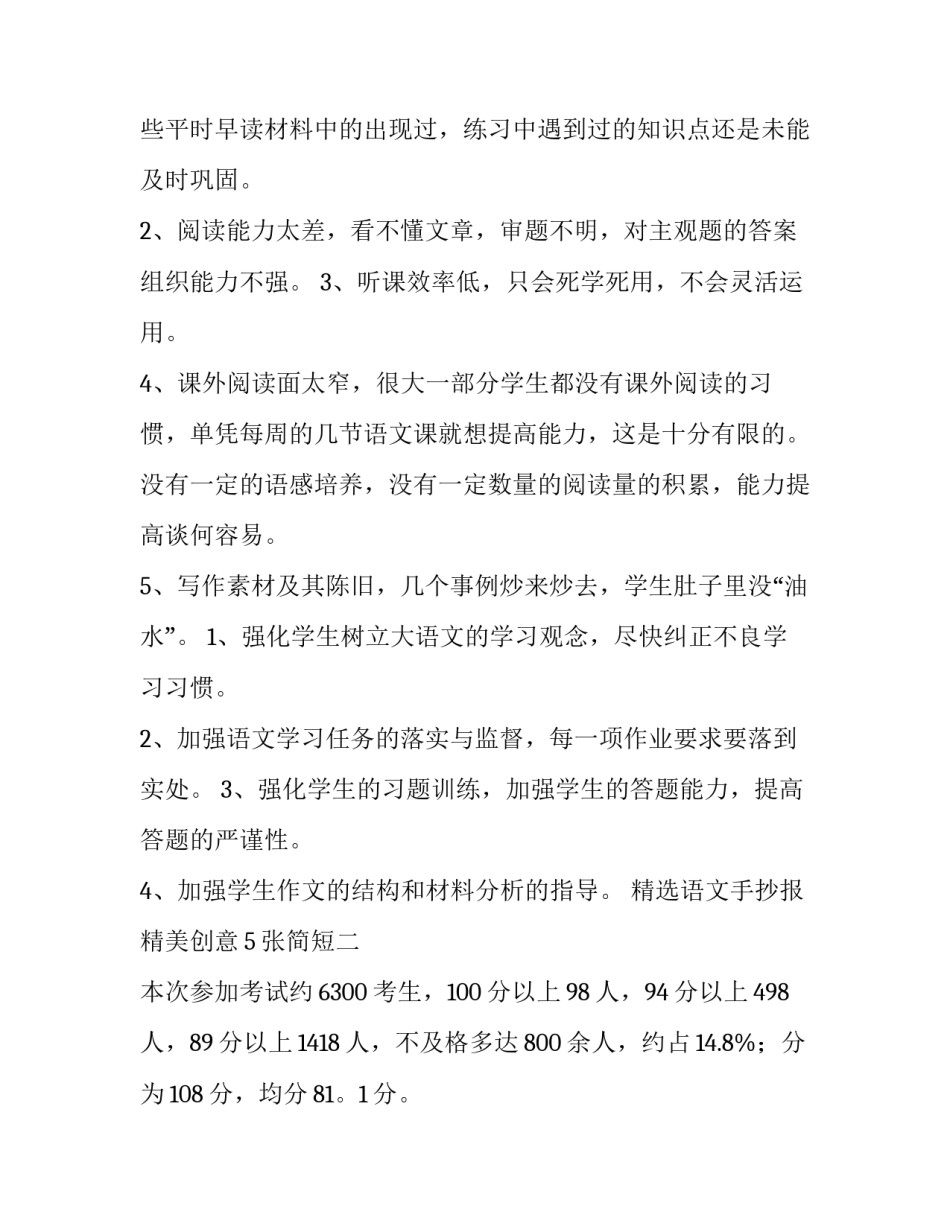 些平时早读材料中的出现过，练习中遇到过的知识点还是未能及时巩固。

2、阅读能力太差，看不懂文章，审题不明，对主观题的答案组织能力不强。 3、听课效率低，只会死学死用，不会灵活运用。

4、课外阅读面太窄，很大一部分学生都没有课外阅读的习惯，单凭每周的几节语文课就想提高能力，这是十分有限的。没有一定的语感培养，没有一定数量的阅读量的积累，能力提高谈何容易。

5、写作素材及其陈旧，几个事例炒来炒去，学生肚子里没“油水”。 1、强化学生树立大语文的学习观念，尽快纠正不良学习习惯。

2、加强语文学习任务的落实与监督，每一项作业要求要落到实处。 3、强化学生的习题训练，加强学生的答题能力，提高答题的严谨性。

4、加强学生作文的结构和材料分析的指导。 精选语文手抄报精美创意 5 张简短二

本次参加考试约 6300 考生，100 分以上 98 人，94 分以上 498 人，89 分以上 1418 人，不及格多达 800 余人，约占 14.8%；分为 108 分，均分 81。1 分。